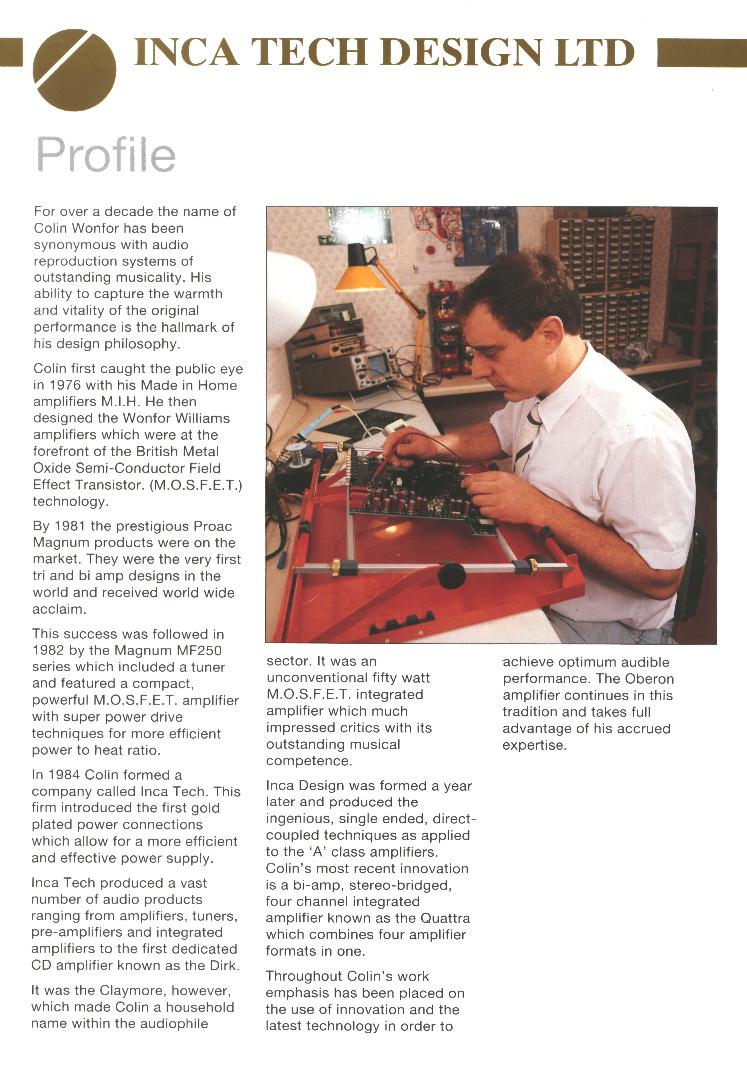 INCA TECH DESIGN LTD

Profile

For over a decade the name of Colin Wonfor has been synonymous with audio reproduction systems of outstanding musicality. His ability to capture the warmth and vitality of the original performance is the hallmark of his design philosophy.

Colin first caught the public eye in 1976 with his Made in Home amplifiers M.I.H. He then designed the Wonfor Williams amplifiers which were at the forefront of the British Metal Oxide Semi-Conductor Field Effect Transistor. (M.O.S.F.E.T.) technology.

By 1981 the prestigious Proac Magnum products were on the market. They were the very first tri and bi amp designs in the world and received world wide acclaim.

This success was followed in 1982 by the Magnum MF250 series which included a tuner and featured a compact, powerful M.O.S.F.E.T. amplifier with super power drive techniques for more efficient power to heat ratio.

In 1984 Colin formed a company called Inca Tech. This firm introduced the first gold plated power connections which allow for a more efficient and effective power supply.

Inca Tech produced a vast number of audio products ranging from amplifiers, tuners, pre-amplifiers and integrated amplifiers to the first dedicated CD amplifier known as the Dirk.

It was the Claymore, however, which made Colin a household name within the audiophile sector. It was an unconventional fifty watt M.O.S.F.E.T. integrated amplifier which much impressed critics with its outstanding musical competence.

Inca Design was formed a year later and produced the ingenious, single ended, direct-coupled techniques as applied to the 'A' class amplifiers. Colin's most recent innovation is a bi-amp, stereo-bridged, four channel integrated amplifier known as the Quattra which combines four amplifier formats in one.

Throughout Colin's work emphasis has been placed on the use of innovation and the latest technology in order to achieve optimum audible performance. The Oberon amplifier continues in this tradition and takes full advantage of his accrued expertise.